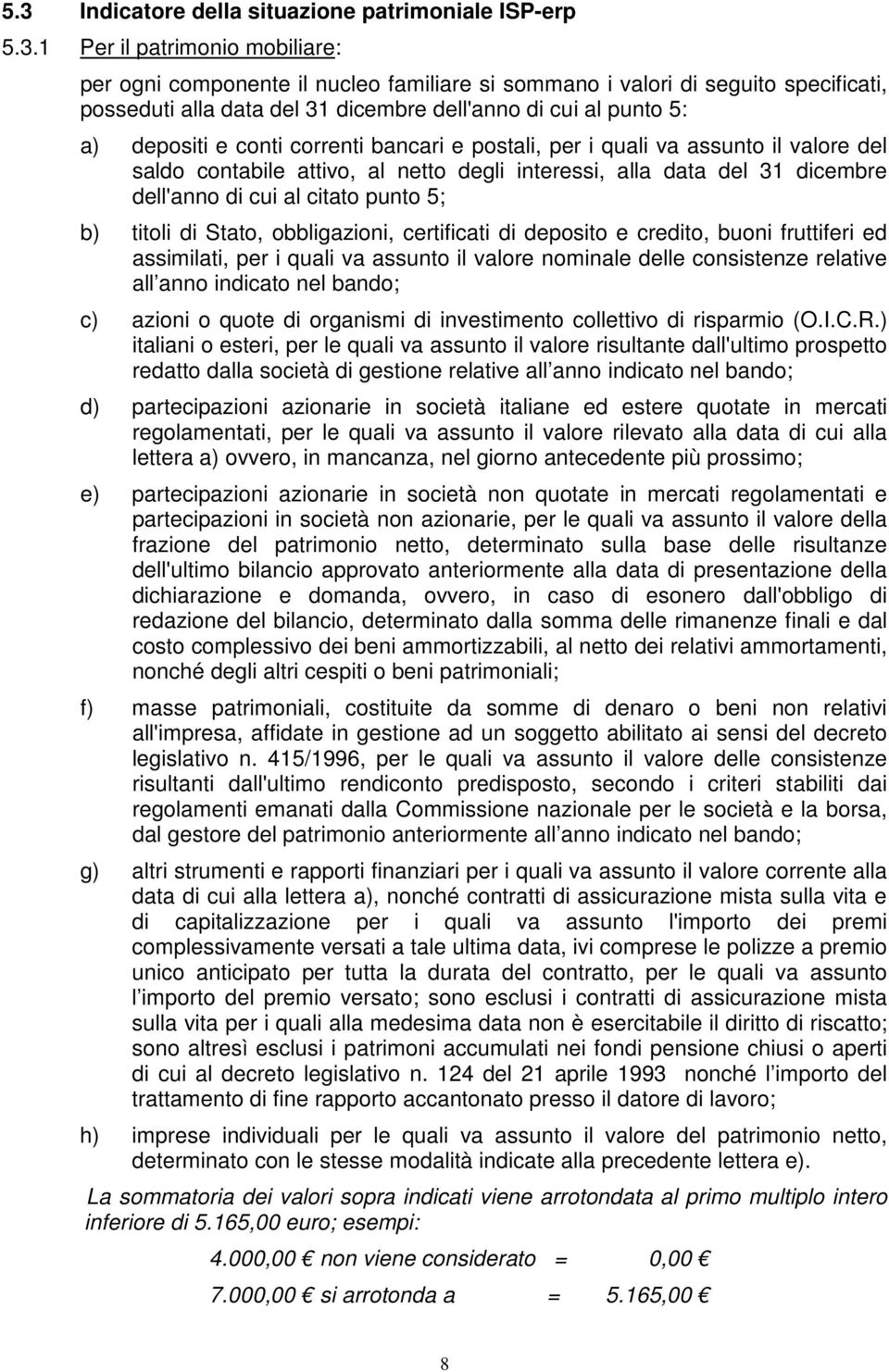 5.3 Indicatore della situazione patrimoniale ISP-erp

5.3.1 Per il patrimonio mobiliare:

per ogni componente il nucleo familiare si sommano i valori di seguito specificati, posseduti alla data del 31 dicembre dell'anno di cui al punto 5:

a) depositi e conti correnti bancari e postali, per i quali va assunto il valore del saldo contabile attivo, al netto degli interessi, alla data del 31 dicembre dell'anno di cui al citato punto 5;

b) titoli di Stato, obbligazioni, certificati di deposito e credito, buoni fruttiferi ed assimilati, per i quali va assunto il valore nominale delle consistenze relative all anno indicato nel bando;

c) azioni o quote di organismi di investimento collettivo di risparmio (O.I.C.R.) italiani o esteri, per le quali va assunto il valore risultante dall'ultimo prospetto redatto dalla società di gestione relative all anno indicato nel bando;

d) partecipazioni azionarie in società italiane ed estere quotate in mercati regolamentati, per le quali va assunto il valore rilevato alla data di cui alla lettera a) ovvero, in mancanza, nel giorno antecedente più prossimo;

e) partecipazioni azionarie in società non quotate in mercati regolamentati e partecipazioni in società non azionarie, per le quali va assunto il valore della frazione del patrimonio netto, determinato sulla base delle risultanze dell'ultimo bilancio approvato anteriormente alla data di presentazione della dichiarazione e domanda, ovvero, in caso di esonero dall'obbligo di redazione del bilancio, determinato dalla somma delle rimanenze finali e dal costo complessivo dei beni ammortizzabili, al netto dei relativi ammortamenti, nonché degli altri cespiti o beni patrimoniali;

f) masse patrimoniali, costituite da somme di denaro o beni non relativi all'impresa, affidate in gestione ad un soggetto abilitato ai sensi del decreto legislativo n. 415/1996, per le quali va assunto il valore delle consistenze risultanti dall'ultimo rendiconto predisposto, secondo i criteri stabiliti dai regolamenti emanati dalla Commissione nazionale per le società e la borsa, dal gestore del patrimonio anteriormente all anno indicato nel bando;

g) altri strumenti e rapporti finanziari per i quali va assunto il valore corrente alla data di cui alla lettera a), nonché contratti di assicurazione mista sulla vita e di capitalizzazione per i quali va assunto l'importo dei premi complessivamente versati a tale ultima data, ivi comprese le polizze a premio unico anticipato per tutta la durata del contratto, per le quali va assunto l importo del premio versato; sono esclusi i contratti di assicurazione mista sulla vita per i quali alla medesima data non è esercitabile il diritto di riscatto; sono altresì esclusi i patrimoni accumulati nei fondi pensione chiusi o aperti di cui al decreto legislativo n. 124 del 21 aprile 1993 nonché l importo del trattamento di fine rapporto accantonato presso il datore di lavoro;

h) imprese individuali per le quali va assunto il valore del patrimonio netto, determinato con le stesse modalità indicate alla precedente lettera e).

La sommatoria dei valori sopra indicati viene arrotondata al primo multiplo intero inferiore di 5.165,00 euro; esempi:

4.000,00 € non viene considerato = 0,00 €

7.000,00 € si arrotonda a = 5.165,00 €

8